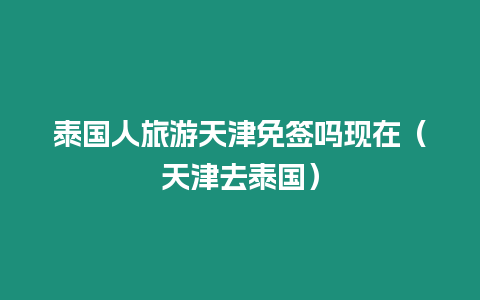 泰国人旅游天津免签吗现在（天津去泰国）